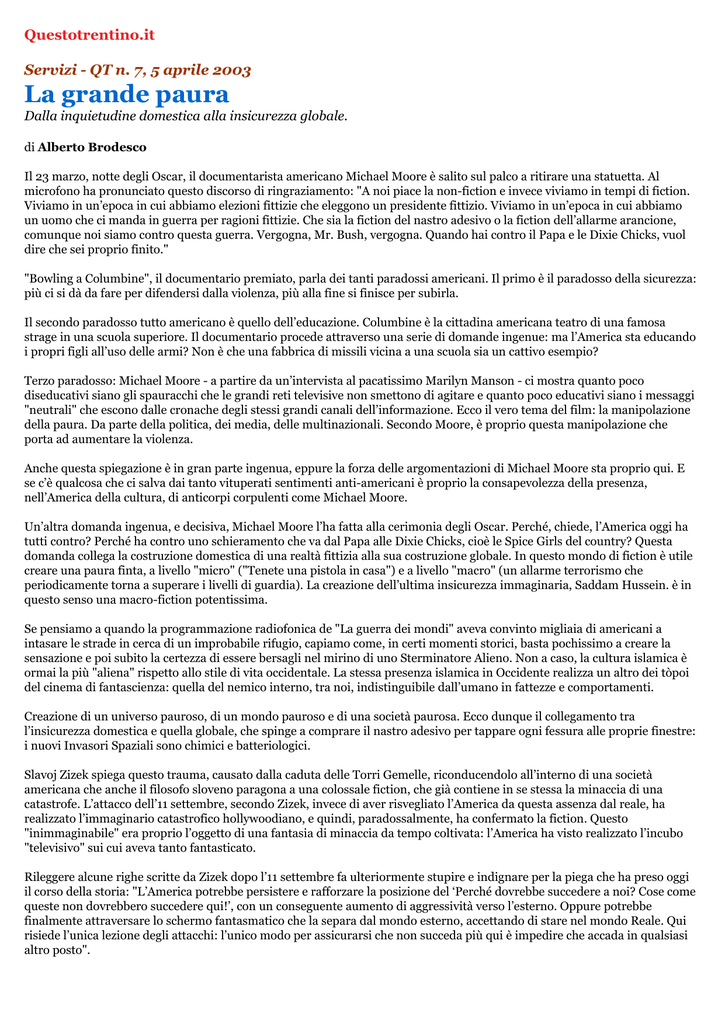 Questotrentino.it

Servizi - QT n. 7, 5 aprile 2003

La grande paura

Dalla inquietudine domestica alla insicurezza globale.

di Alberto Brodesco

Il 23 marzo, notte degli Oscar, il documentarista americano Michael Moore è salito sul palco a ritirare una statuetta. Al microfono ha pronunciato questo discorso di ringraziamento: "A noi piace la non-fiction e invece viviamo in tempi di fiction. Viviamo in un'epoca in cui abbiamo elezioni fittizie che eleggono un presidente fittizio. Viviamo in un'epoca in cui abbiamo un uomo che ci manda in guerra per ragioni fittizie. Che sia la fiction del nastro adesivo o la fiction dell'allarme arancione, comunque noi siamo contro questa guerra. Vergogna, Mr. Bush, vergogna. Quando hai contro il Papa e le Dixie Chicks, vuol dire che sei proprio finito."

"Bowling a Columbine", il documentario premiato, parla dei tanti paradossi americani. Il primo è il paradosso della sicurezza: più ci si dà da fare per difendersi dalla violenza, più alla fine si finisce per subirla.

Il secondo paradosso tutto americano è quello dell'educazione. Columbine è la cittadina americana teatro di una famosa strage in una scuola superiore. Il documentario procede attraverso una serie di domande ingenue: ma l'America sta educando i propri figli all'uso delle armi? Non è che una fabbrica di missili vicina a una scuola sia un cattivo esempio?

Terzo paradosso: Michael Moore - a partire da un'intervista al pacatissimo Marilyn Manson - ci mostra quanto poco diseducativi siano gli spauracchi che le grandi reti televisive non smettono di agitare e quanto poco educativi siano i messaggi "neutrali" che escono dalle cronache degli stessi grandi canali dell'informazione. Ecco il vero tema del film: la manipolazione della paura. Da parte della politica, dei media, delle multinazionali. Secondo Moore, è proprio questa manipolazione che porta ad aumentare la violenza.

Anche questa spiegazione è in gran parte ingenua, eppure la forza delle argomentazioni di Michael Moore sta proprio qui. E se c'è qualcosa che ci salva dai tanto vituperati sentimenti anti-americani è proprio la consapevolezza della presenza, nell'America della cultura, di anticorpi corpulenti come Michael Moore.

Un'altra domanda ingenua, e decisiva, Michael Moore l'ha fatta alla cerimonia degli Oscar. Perché, chiede, l'America oggi ha tutti contro? Perché ha contro uno schieramento che va dal Papa alle Dixie Chicks, cioè le Spice Girls del country? Questa domanda collega la costruzione domestica di una realtà fittizia alla sua costruzione globale. In questo mondo di fiction è utile creare una paura finta, a livello "micro" ("Tenete una pistola in casa") e a livello "macro" (un allarme terrorismo che periodicamente torna a superare i livelli di guardia). La creazione dell'ultima insicurezza immaginaria, Saddam Hussein. è in questo senso una macro-fiction potentissima.

Se pensiamo a quando la programmazione radiofonica de "La guerra dei mondi" aveva convinto migliaia di americani a intasare le strade in cerca di un improbabile rifugio, capiamo come, in certi momenti storici, basta pochissimo a creare la sensazione e poi subito la certezza di essere bersagli nel mirino di uno Sterminatore Alieno. Non a caso, la cultura islamica è ormai la più "aliena" rispetto allo stile di vita occidentale. La stessa presenza islamica in Occidente realizza un altro dei tòpoi del cinema di fantascienza: quella del nemico interno, tra noi, indistinguibile dall'umano in fattezze e comportamenti.

Creazione di un universo pauroso, di un mondo pauroso e di una società paurosa. Ecco dunque il collegamento tra l'insicurezza domestica e quella globale, che spinge a comprare il nastro adesivo per tappare ogni fessura alle proprie finestre: i nuovi Invasori Spaziali sono chimici e batteriologici.

Slavoj Zizek spiega questo trauma, causato dalla caduta delle Torri Gemelle, riconducendolo all'interno di una società americana che anche il filosofo sloveno paragona a una colossale fiction, che già contiene in se stessa la minaccia di una catastrofe. L'attacco dell'11 settembre, secondo Zizek, invece di aver risvegliato l'America da questa assenza dal reale, ha realizzato l'immaginario catastrofico hollywoodiano, e quindi, paradossalmente, ha confermato la fiction. Questo "inimmaginabile" era proprio l'oggetto di una fantasia di minaccia da tempo coltivata: l'America ha visto realizzato l'incubo "televisivo" sui cui aveva tanto fantasticato.

Rileggere alcune righe scritte da Zizek dopo l'11 settembre fa ulteriormente stupire e indignare per la piega che ha preso oggi il corso della storia: "L'America potrebbe persistere e rafforzare la posizione del 'Perché dovrebbe succedere a noi? Cose come queste non dovrebbero succedere qui!', con un conseguente aumento di aggressività verso l'esterno. Oppure potrebbe finalmente attraversare lo schermo fantasmatico che la separa dal mondo esterno, accettando di stare nel mondo Reale. Qui risiede l'unica lezione degli attacchi: l'unico modo per assicurarsi che non succeda più qui è impedire che accada in qualsiasi altro posto".